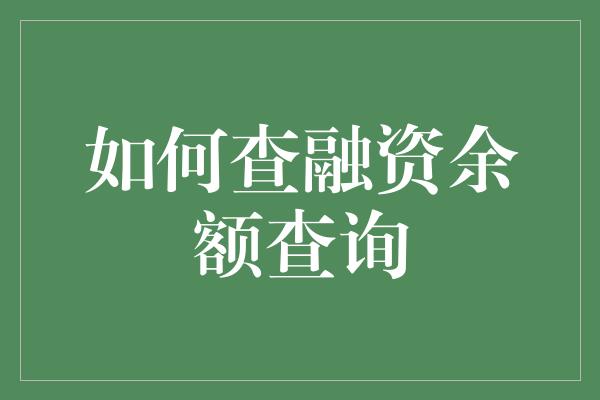 如何查融资余额查询